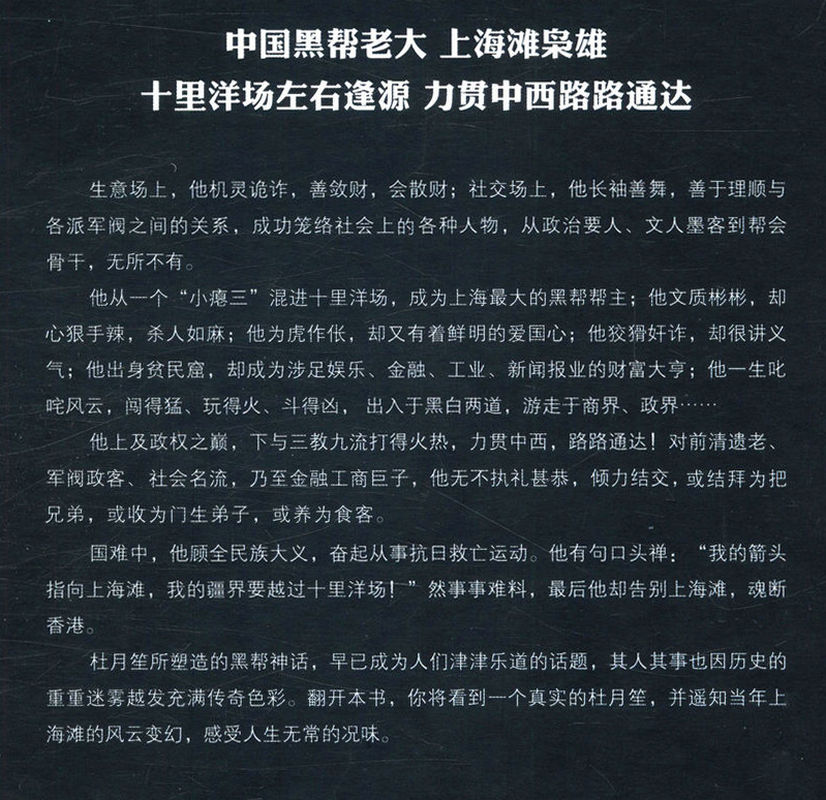 中国黑帮老大 上海滩枭雄
十里洋场左右逢源 力贯中西路路通达

生意场上，他机灵诡诈，善敛财，会散财；社交场上，他长袖善舞，善于理顺与各派军阀之间的关系，成功笼络社会上的各种人物，从政治要人、文人墨客到帮会骨干，无所不有。

他从一个“小瘪三”混进十里洋场，成为上海最大的黑帮帮主；他文质彬彬，却心狠手辣，杀人如麻；他为虎作伥，却又有着鲜明的爱国心；他狡猾奸诈，却很讲义气；他出身贫民窟，却成为涉足娱乐、金融、工业、新闻报业的财富大亨；他一生叱咤风云，闯得猛、玩得火、斗得凶，出入于黑白两道，游走于商界、政界……

他上及政权之巅，下与三教九流打得火热，力贯中西，路路通达！对前清遗老、军阀政客、社会名流，乃至金融工商巨子，他无不执礼甚恭，倾力结交，或结拜为把兄弟，或收为门生弟子，或养为食客。

国难中，他顾全民族大义，奋起从事抗日救亡运动。他有句口头禅：“我的箭头指向上海滩，我的疆界要越过十里洋场！”然事事难料，最后他却告别上海滩，魂断香港。

杜月笙所塑造的黑帮神话，早已成为人们津津乐道的话题，其人其事也因历史的重重迷雾越发充满传奇色彩。翻开本书，你将看到一个真实的杜月笙，并遥知当年上海滩的风云变幻，感受人生无常的况味。